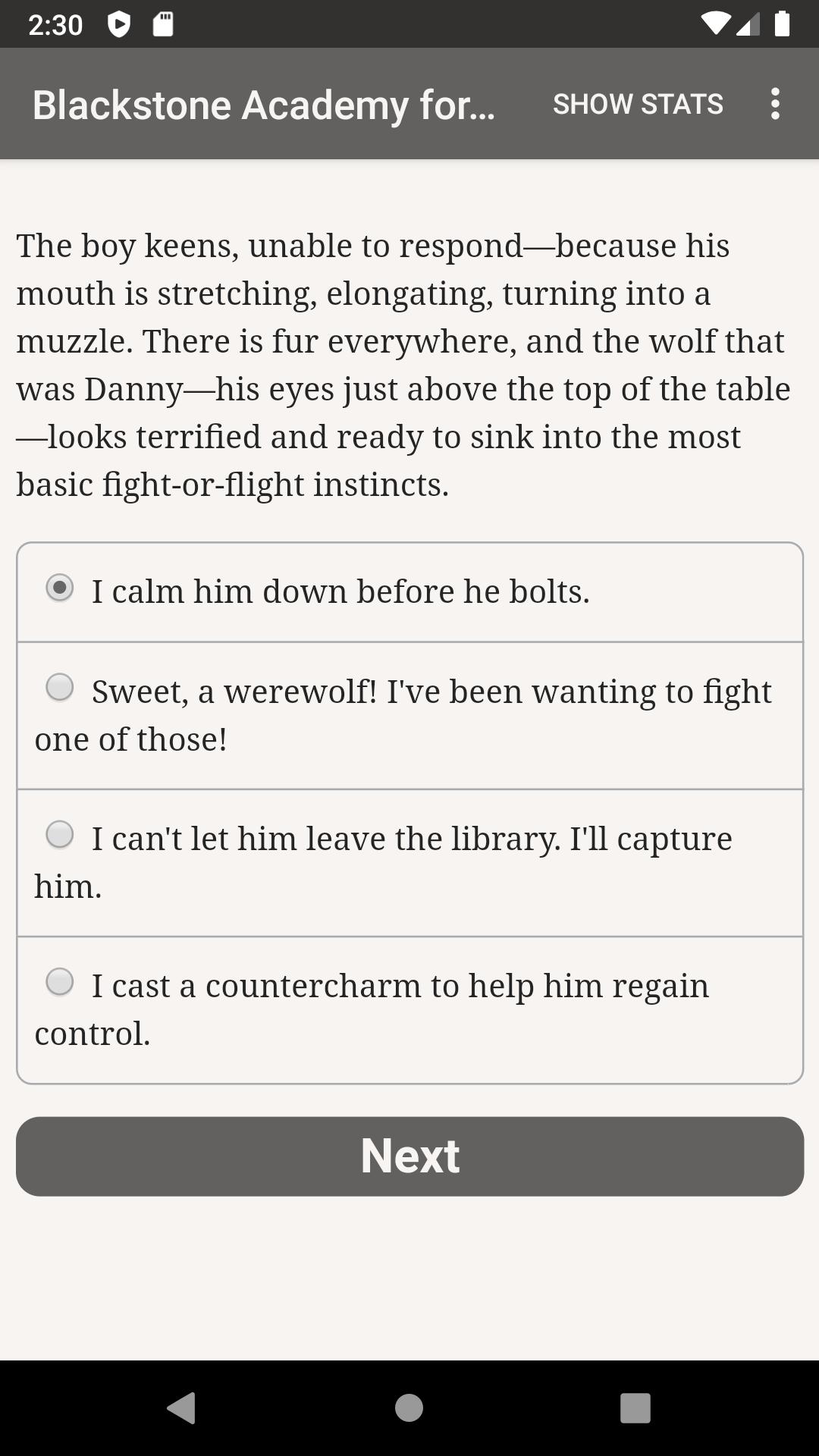 2:30

Blackstone Academy for... SHOW STATS

The boy keens, unable to respond—because his mouth is stretching, elongating, turning into a muzzle. There is fur everywhere, and the wolf that was Danny—his eyes just above the top of the table—looks terrified and ready to sink into the most basic fight-or-flight instincts.

I calm him down before he bolts.

Sweet, a werewolf! I've been wanting to fight one of those!

I can't let him leave the library. I'll capture him.

I cast a countercharm to help him regain control.

Next